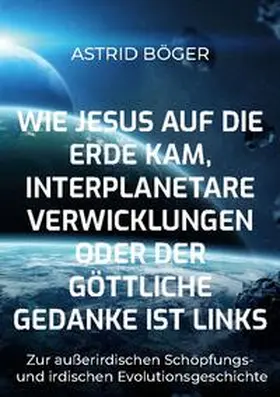 ASTRID BÖGER

WIE JESUS AUF DIE ERDE KAM, INTERPLANETARE VERWICKLUNGEN ODER DER GÖTTLICHE GEDANKE IST LINKS

Zur außerirdischen Schöpfungs- und irdischen Evolutionsgeschichte